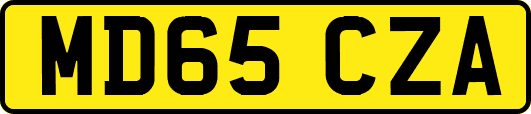 MD65 CZA